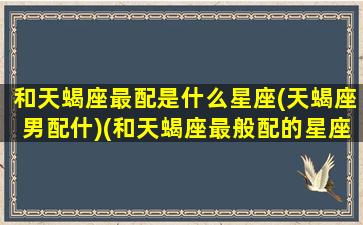 和天蝎座最配是什么星座(天蝎座男配什)(和天蝎座最般配的星座